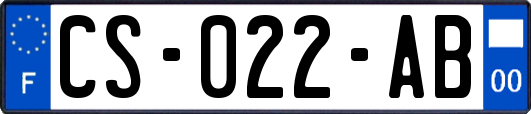 F
CS-022-AB
00